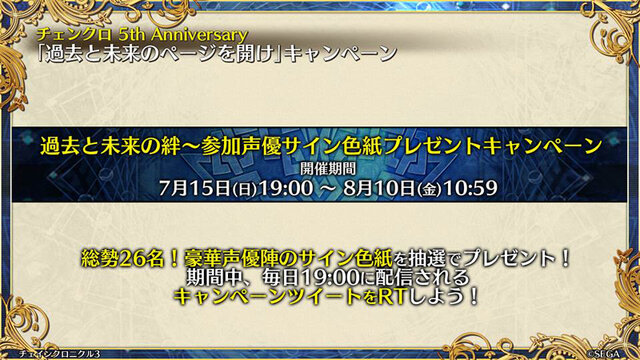 チェンクロ 5th Anniversary
「過去と未来のページを開け」キャンペーン

過去と未来の絆～参加声優サイン色紙プレゼントキャンペーン
開催期間
7月15日(日)19:00 ～ 8月10日(金)10:59

総勢26名！豪華声優陣のサイン色紙を抽選でプレゼント！
期間中、毎日19:00に配信される
キャンペーンツイートをRTしよう！

チェインクロニクル3
©SEGA